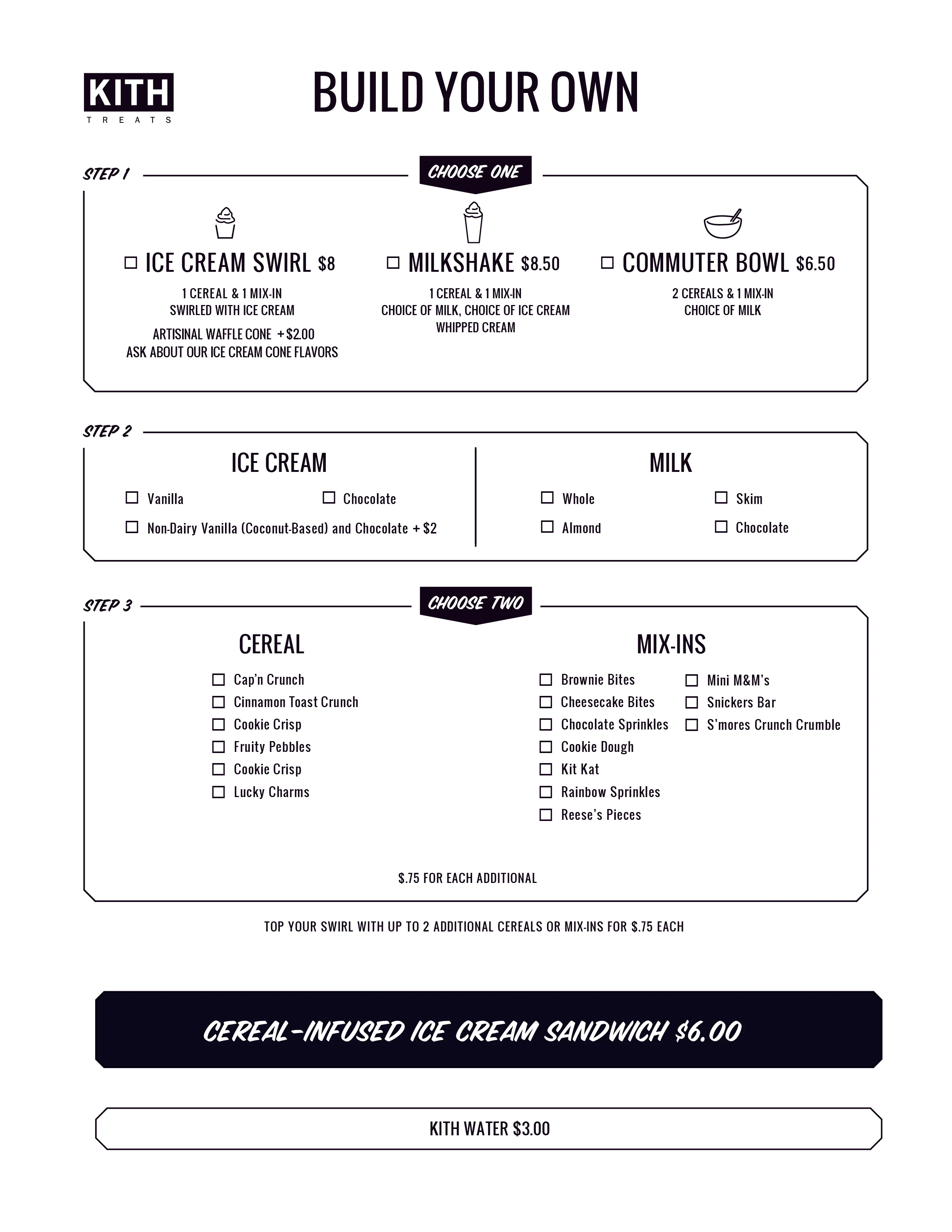 KITH
TREATS

BUILD YOUR OWN

STEP 1

CHOOSE ONE

☐ ICE CREAM SWIRL $8
1 CEREAL & 1 MIX-IN
SWIRLED WITH ICE CREAM
ARTISINAL WAFFLE CONE + $2.00
ASK ABOUT OUR ICE CREAM CONE FLAVORS

☐ MILKSHAKE $8.50
1 CEREAL & 1 MIX-IN
CHOICE OF MILK, CHOICE OF ICE CREAM
WHIPPED CREAM

☐ COMMUTER BOWL $6.50
2 CEREALS & 1 MIX-IN
CHOICE OF MILK

STEP 2

ICE CREAM
☐ Vanilla
☐ Chocolate
☐ Non-Dairy Vanilla (Coconut-Based) and Chocolate + $2

MILK
☐ Whole
☐ Skim
☐ Almond
☐ Chocolate

STEP 3

CHOOSE TWO

CEREAL
☐ Cap'n Crunch
☐ Cinnamon Toast Crunch
☐ Cookie Crisp
☐ Fruity Pebbles
☐ Cookie Crisp
☐ Lucky Charms

MIX-INS
☐ Brownie Bites
☐ Cheesecake Bites
☐ Chocolate Sprinkles
☐ Cookie Dough
☐ Kit Kat
☐ Rainbow Sprinkles
☐ Reese's Pieces
☐ Mini M&M's
☐ Snickers Bar
☐ S'mores Crunch Crumble

$.75 FOR EACH ADDITIONAL

TOP YOUR SWIRL WITH UP TO 2 ADDITIONAL CEREALS OR MIX-INS FOR $.75 EACH

CEREAL-INFUSED ICE CREAM SANDWICH $6.00

KITH WATER $3.00